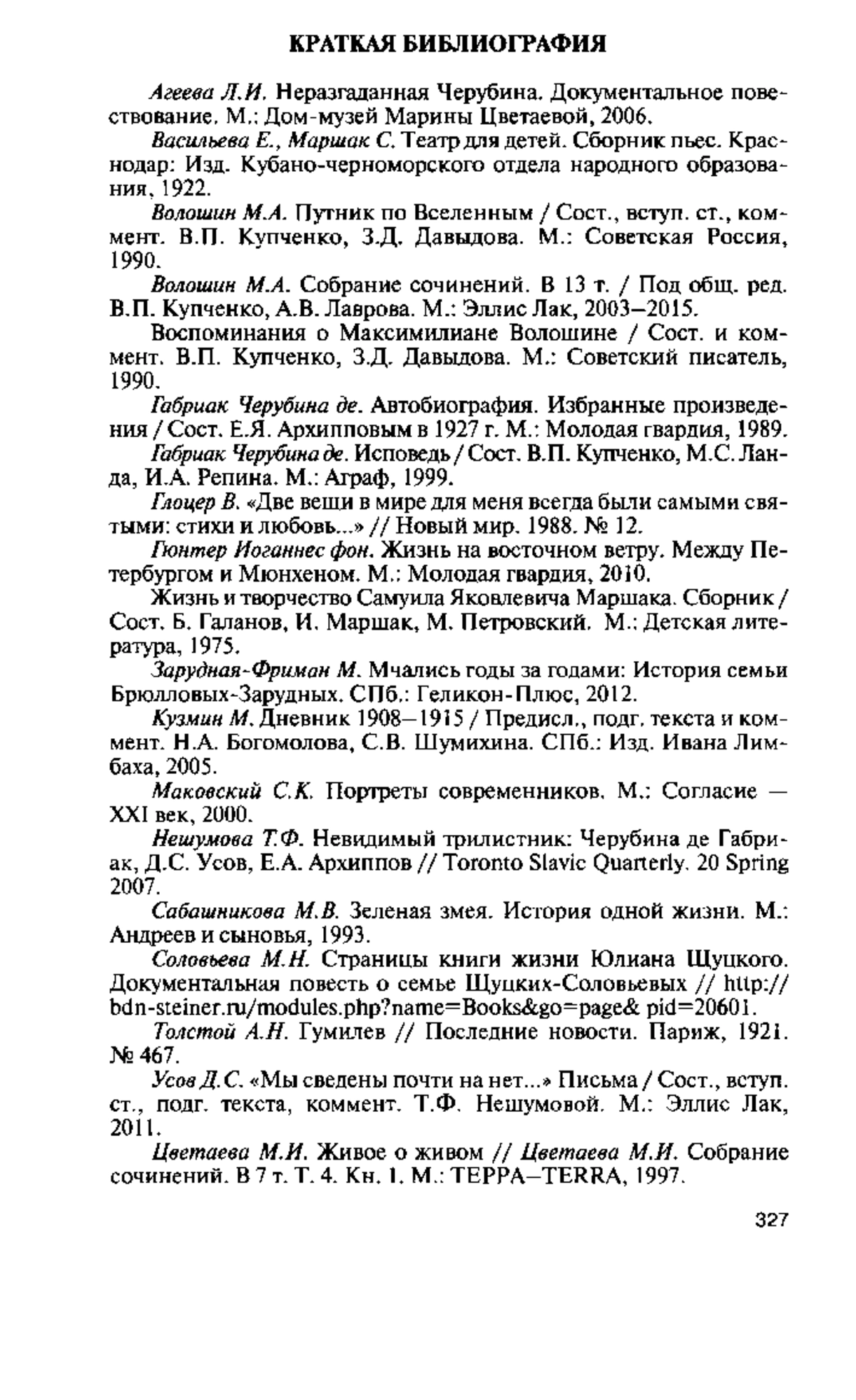 КРАТКАЯ БИБЛИОГРАФИЯ

Агеева Л.И. Неразгаданная Черубина. Документальное повествование. М.: Дом-музей Марины Цветаевой, 2006.

Васильева Е., Маршак С. Театр для детей. Сборник пьес. Краснодар: Изд. Кубано-черноморского отдела народного образования, 1922.

Волошин М.А. Путник по Вселенным / Сост., вступ. ст., коммент. В.П. Купченко, З.Д. Давыдова. М.: Советская Россия, 1990.

Волошин М.А. Собрание сочинений. В 13 т. / Под общ. ред. В.П. Купченко, А.В. Лаврова. М.: Эллис Лак, 2003–2015.

Воспоминания о Максимилиане Волошине / Сост. и коммент. В.П. Купченко, З.Д. Давыдова. М.: Советский писатель, 1990.

Габриак Черубина де. Автобиография. Избранные произведения / Сост. Е.Я. Архипповым в 1927 г. М.: Молодая гвардия, 1989.

Габриак Черубина де. Исповедь / Сост. В.П. Купченко, М.С. Ланда, И.А. Репина. М.: Аграф, 1999.

Глоцер В. «Две вещи в мире для меня всегда были самыми святыми: стихи и любовь...» // Новый мир. 1988. № 12.

Гюнтер Иоганнес фон. Жизнь на восточном ветру. Между Петербургом и Мюнхеном. М.: Молодая гвардия, 2010.

Жизнь и творчество Самуила Яковлевича Маршака. Сборник / Сост. Б. Галанов, И. Маршак, М. Петровский. М.: Детская литература, 1975.

Зарудная-Фриман М. Мчались годы за годами: История семьи Брюлловых-Зарудных. СПб.: Геликон-Плюс, 2012.

Кузмин М. Дневник 1908–1915 / Предисл., подг. текста и коммент. Н.А. Богомолова, С.В. Шумихина. СПб.: Изд. Ивана Лимбаха, 2005.

Маковский С.К. Портреты современников. М.: Согласие — XXI век, 2000.

Нешумова Т.Ф. Невидимый трилистник: Черубина де Габриак, Д.С. Усов, Е.А. Архиппов // Toronto Slavic Quarterly. 20 Spring 2007.

Сабашникова М.В. Зеленая змея. История одной жизни. М.: Андреев и сыновья, 1993.

Соловьева М.Н. Страницы книги жизни Юлиана Щуцкого. Документальная повесть о семье Щуцких-Соловьевых // http://bdn-steiner.ru/modules.php?name=Books&go=page& pid=20601.

Толстой А.Н. Гумилев // Последние новости. Париж, 1921. № 467.

Усов Д.С. «Мы сведены почти на нет...» Письма / Сост., вступ. ст., подг. текста, коммент. Т.Ф. Нешумовой. М.: Эллис Лак, 2011.

Цветаева М.И. Живое о живом // Цветаева М.И. Собрание сочинений. В 7 т. Т. 4. Кн. 1. М.: ТЕРРА–TERRA, 1997.

327